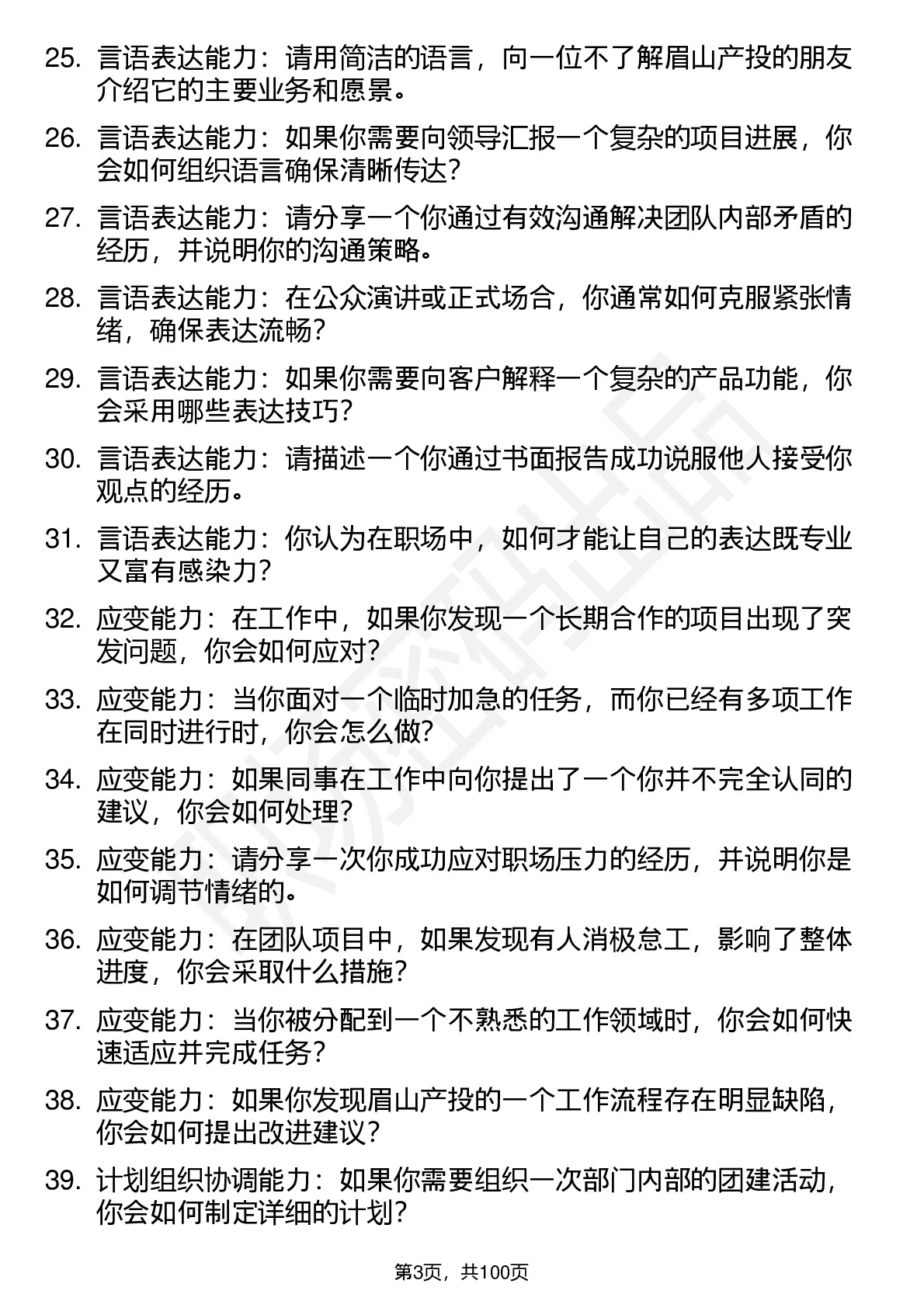 25. 言语表达能力：请用简洁的语言，向一位不了解眉山产投的朋友介绍它的主要业务和愿景。

26. 言语表达能力：如果你需要向领导汇报一个复杂的项目进展，你会如何组织语言确保清晰传达？

27. 言语表达能力：请分享一个你通过有效沟通解决团队内部矛盾的经历，并说明你的沟通策略。

28. 言语表达能力：在公众演讲或正式场合，你通常如何克服紧张情绪，确保表达流畅？

29. 言语表达能力：如果你需要向客户解释一个复杂的产品功能，你会采用哪些表达技巧？

30. 言语表达能力：请描述一个你通过书面报告成功说服他人接受你观点的经历。

31. 言语表达能力：你认为在职场中，如何才能让自己的表达既专业又富有感染力？

32. 应变能力：在工作中，如果你发现一个长期合作的项目出现了突发问题，你会如何应对？

33. 应变能力：当你面对一个临时加急的任务，而你已经有多项工作在同时进行时，你会怎么做？

34. 应变能力：如果同事在工作中向你提出了一个你并不完全认同的建议，你会如何处理？

35. 应变能力：请分享一次你成功应对职场压力的经历，并说明你是如何调节情绪的。

36. 应变能力：在团队项目中，如果发现有人消极怠工，影响了整体进度，你会采取什么措施？

37. 应变能力：当你被分配到一个不熟悉的工作领域时，你会如何快速适应并完成任务？

38. 应变能力：如果你发现眉山产投的一个工作流程存在明显缺陷，你会如何提出改进建议？

39. 计划组织协调能力：如果你需要组织一次部门内部的团建活动，你会如何制定详细的计划？

第3页，共100页